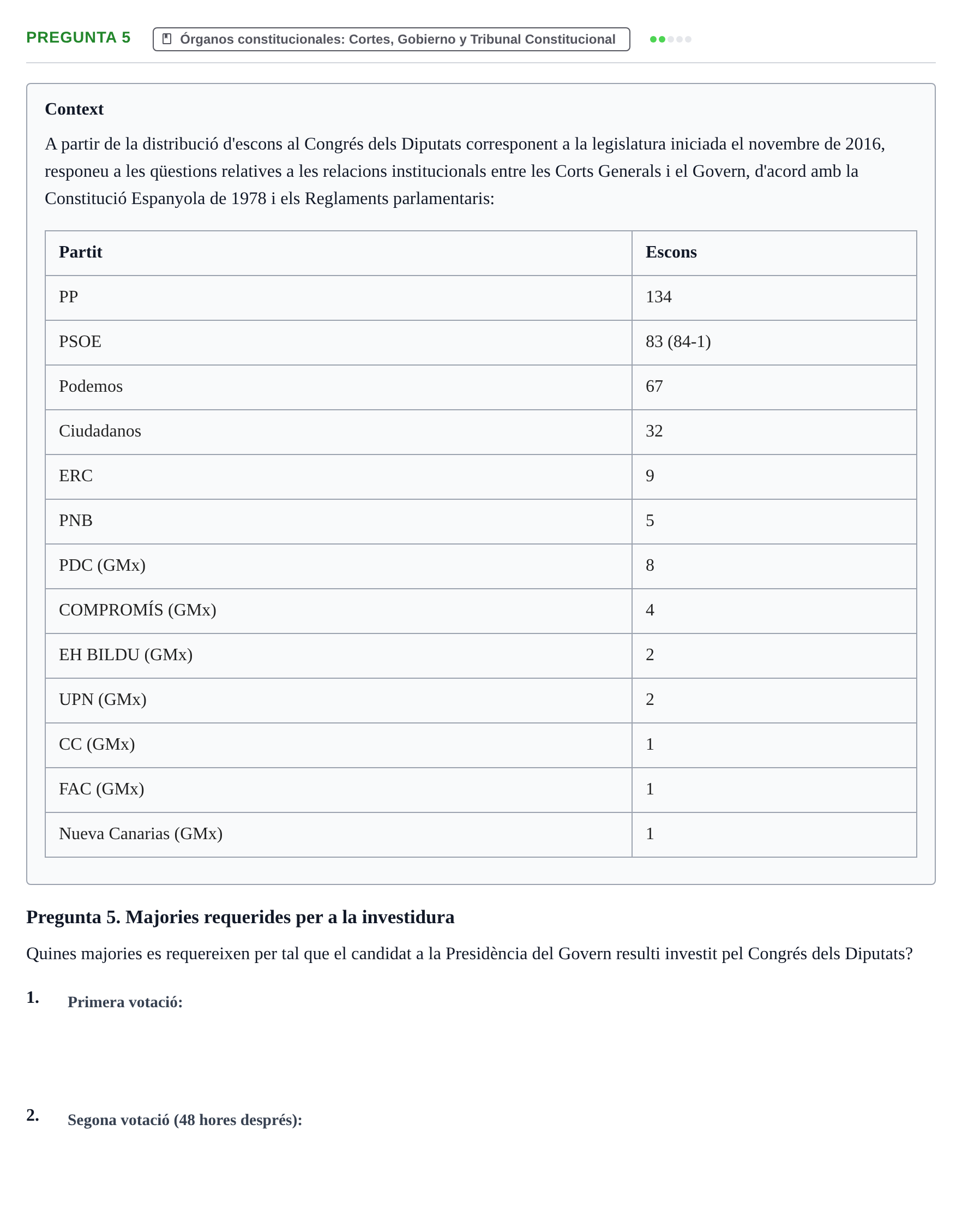 PREGUNTA 5

Órganos constitucionales: Cortes, Gobierno y Tribunal Constitucional

Context

A partir de la distribució d'escons al Congrés dels Diputats corresponent a la legislatura iniciada el novembre de 2016, responeu a les qüestions relatives a les relacions institucionals entre les Corts Generals i el Govern, d'acord amb la Constitució Espanyola de 1978 i els Reglaments parlamentaris:

| Partit | Escons |
|---|---|
| PP | 134 |
| PSOE | 83 (84-1) |
| Podemos | 67 |
| Ciudadanos | 32 |
| ERC | 9 |
| PNB | 5 |
| PDC (GMx) | 8 |
| COMPROMÍS (GMx) | 4 |
| EH BILDU (GMx) | 2 |
| UPN (GMx) | 2 |
| CC (GMx) | 1 |
| FAC (GMx) | 1 |
| Nueva Canarias (GMx) | 1 |

Pregunta 5. Majories requerides per a la investidura

Quines majories es requereixen per tal que el candidat a la Presidència del Govern resulti investit pel Congrés dels Diputats?

1. Primera votació:

2. Segona votació (48 hores després):